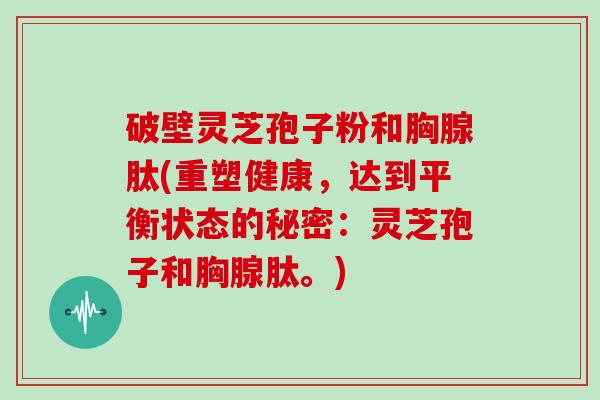 破壁灵芝孢子粉和胸腺肽(重塑健康，达到平衡状态的秘密：灵芝孢子和胸腺肽。)